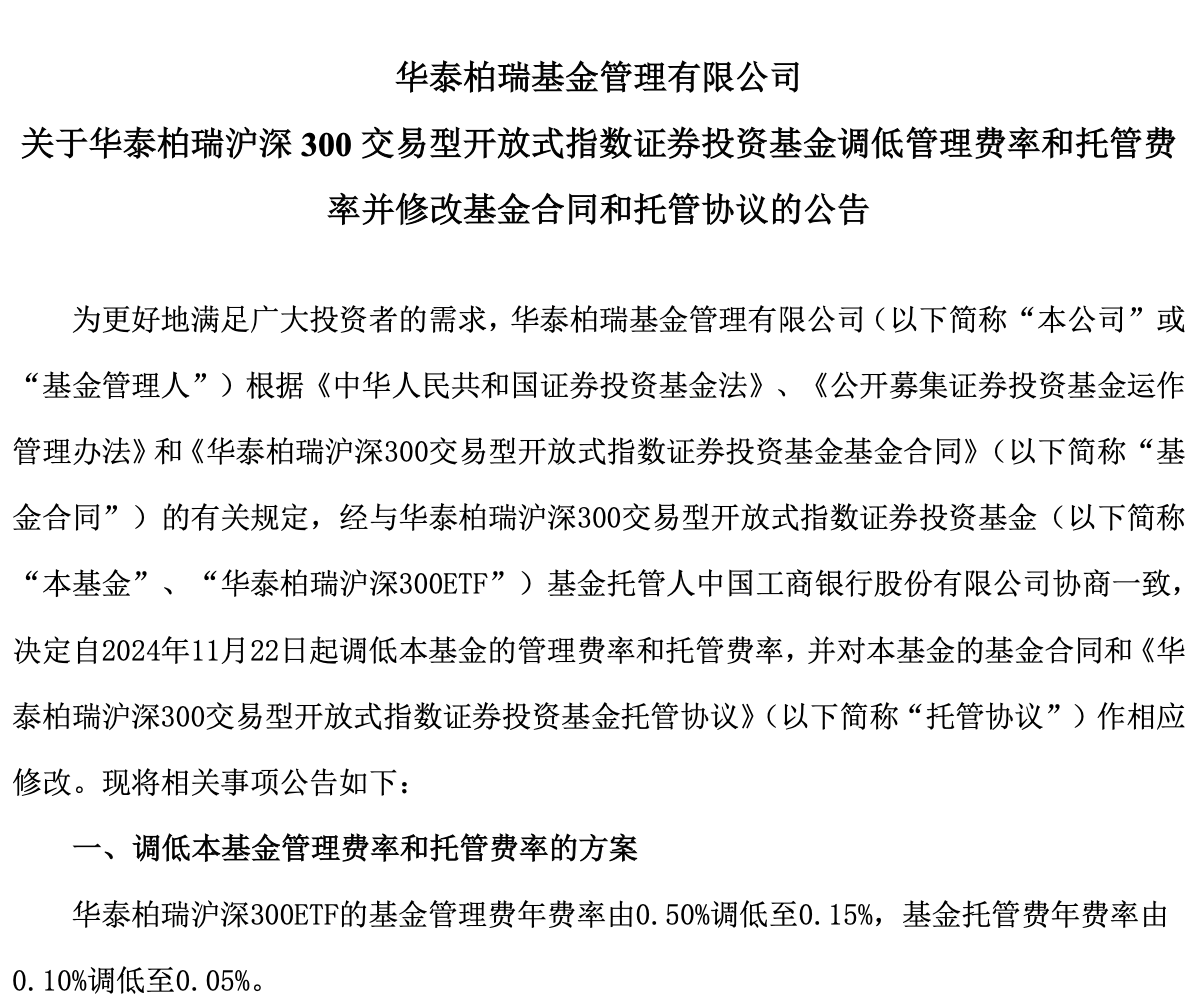 华泰柏瑞基金管理有限公司
关于华泰柏瑞沪深 300 交易型开放式指数证券投资基金调低管理费率和托管费率并修改基金合同和托管协议的公告

为更好地满足广大投资者的需求，华泰柏瑞基金管理有限公司（以下简称“本公司”或“基金管理人”）根据《中华人民共和国证券投资基金法》、《公开募集证券投资基金运作管理办法》和《华泰柏瑞沪深300交易型开放式指数证券投资基金基金合同》（以下简称“基金合同”）的有关规定，经与华泰柏瑞沪深300交易型开放式指数证券投资基金（以下简称“本基金”、“华泰柏瑞沪深300ETF”）基金托管人中国工商银行股份有限公司协商一致，决定自2024年11月22日起调低本基金的管理费率和托管费率，并对本基金的基金合同和《华泰柏瑞沪深300交易型开放式指数证券投资基金托管协议》（以下简称“托管协议”）作相应修改。现将相关事项公告如下：

一、调低本基金管理费率和托管费率的方案

华泰柏瑞沪深300ETF的基金管理费年费率由0.50%调低至0.15%，基金托管费年费率由0.10%调低至0.05%。